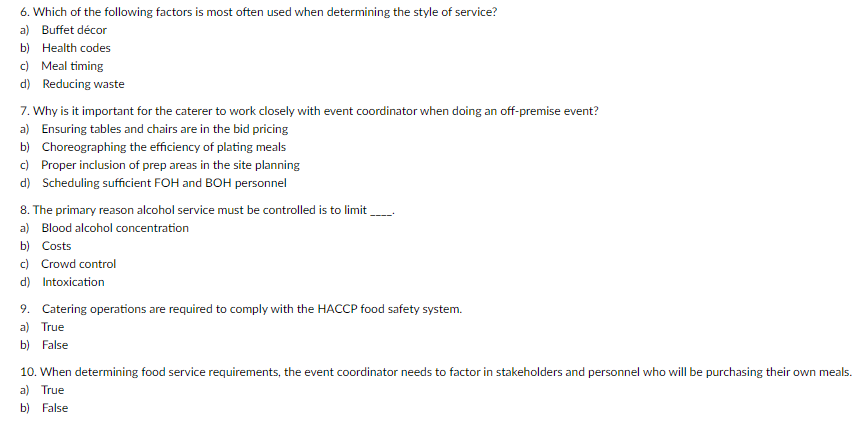 6. Which of the following factors is most often used when determining the style of service?
a) Buffet décor
b) Health codes
c) Meal timing
d) Reducing waste

7. Why is it important for the caterer to work closely with event coordinator when doing an off-premise event?
a) Ensuring tables and chairs are in the bid pricing
b) Choreographing the efficiency of plating meals
c) Proper inclusion of prep areas in the site planning
d) Scheduling sufficient FOH and BOH personnel

8. The primary reason alcohol service must be controlled is to limit ____.
a) Blood alcohol concentration
b) Costs
c) Crowd control
d) Intoxication

9. Catering operations are required to comply with the HACCP food safety system.
a) True
b) False

10. When determining food service requirements, the event coordinator needs to factor in stakeholders and personnel who will be purchasing their own meals.
a) True
b) False